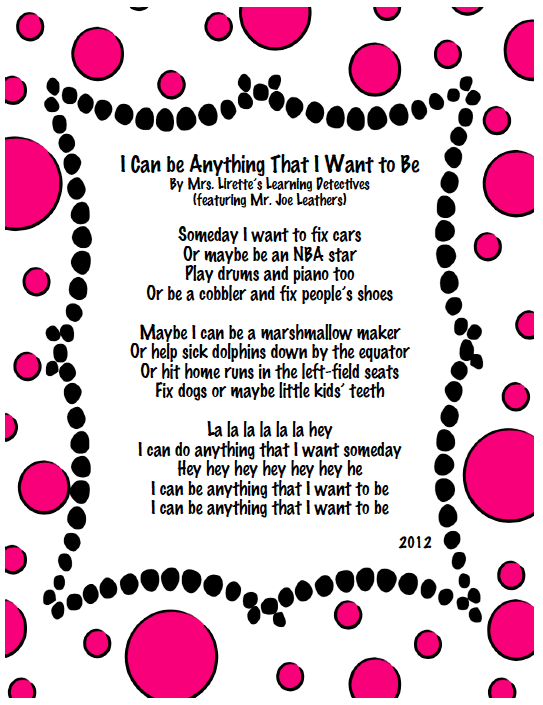 I Can be Anything That I Want to Be
By Mrs. Lirette's Learning Detectives
(featuring Mr. Joe Leathers)

Someday I want to fix cars
Or maybe be an NBA star
Play drums and piano too
Or be a cobbler and fix people's shoes

Maybe I can be a marshmallow maker
Or help sick dolphins down by the equator
Or hit home runs in the left-field seats
Fix dogs or maybe little kids' teeth

La la la la la la hey
I can do anything that I want someday
Hey hey hey hey hey hey he
I can be anything that I want to be
I can be anything that I want to be

2012